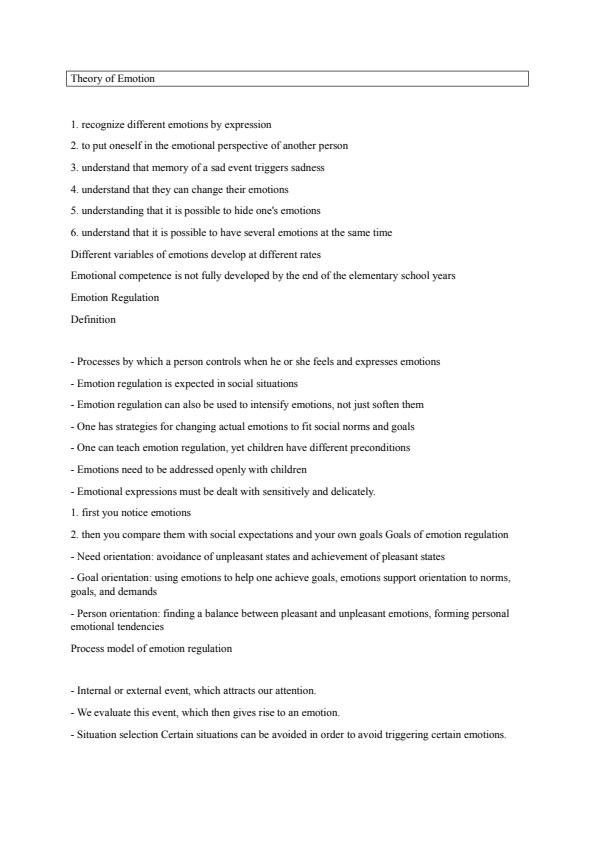 Theory of Emotion

1. recognize different emotions by expression

2. to put oneself in the emotional perspective of another person

3. understand that memory of a sad event triggers sadness

4. understand that they can change their emotions

5. understanding that it is possible to hide one's emotions

6. understand that it is possible to have several emotions at the same time

Different variables of emotions develop at different rates

Emotional competence is not fully developed by the end of the elementary school years

Emotion Regulation

Definition

- Processes by which a person controls when he or she feels and expresses emotions

- Emotion regulation is expected in social situations

- Emotion regulation can also be used to intensify emotions, not just soften them

- One has strategies for changing actual emotions to fit social norms and goals

- One can teach emotion regulation, yet children have different preconditions

- Emotions need to be addressed openly with children

- Emotional expressions must be dealt with sensitively and delicately.

1. first you notice emotions

2. then you compare them with social expectations and your own goals Goals of emotion regulation

- Need orientation: avoidance of unpleasant states and achievement of pleasant states

- Goal orientation: using emotions to help one achieve goals, emotions support orientation to norms, goals, and demands

- Person orientation: finding a balance between pleasant and unpleasant emotions, forming personal emotional tendencies

Process model of emotion regulation

- Internal or external event, which attracts our attention.

- We evaluate this event, which then gives rise to an emotion.

- Situation selection Certain situations can be avoided in order to avoid triggering certain emotions.